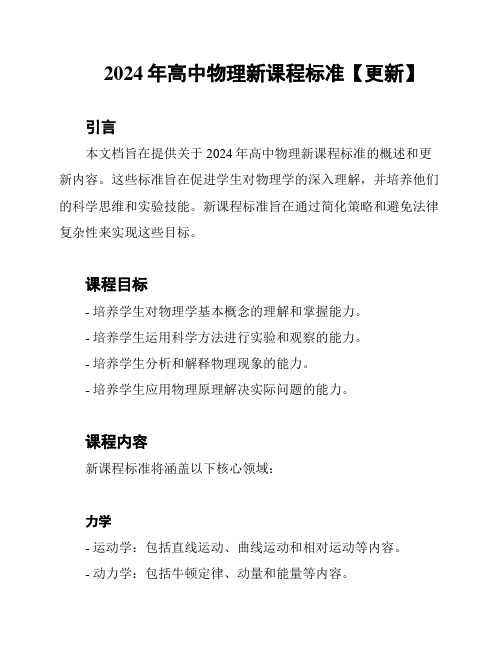 2024 年高中物理新课程标准【更新】

引言

本文档旨在提供关于 2024 年高中物理新课程标准的概述和更新内容。这些标准旨在促进学生对物理学的深入理解，并培养他们的科学思维和实验技能。新课程标准旨在通过简化策略和避免法律复杂性来实现这些目标。

课程目标

- 培养学生对物理学基本概念的理解和掌握能力。
- 培养学生运用科学方法进行实验和观察的能力。
- 培养学生分析和解释物理现象的能力。
- 培养学生应用物理原理解决实际问题的能力。

课程内容

新课程标准将涵盖以下核心领域：

力学

- 运动学：包括直线运动、曲线运动和相对运动等内容。
- 动力学：包括牛顿定律、动量和能量等内容。